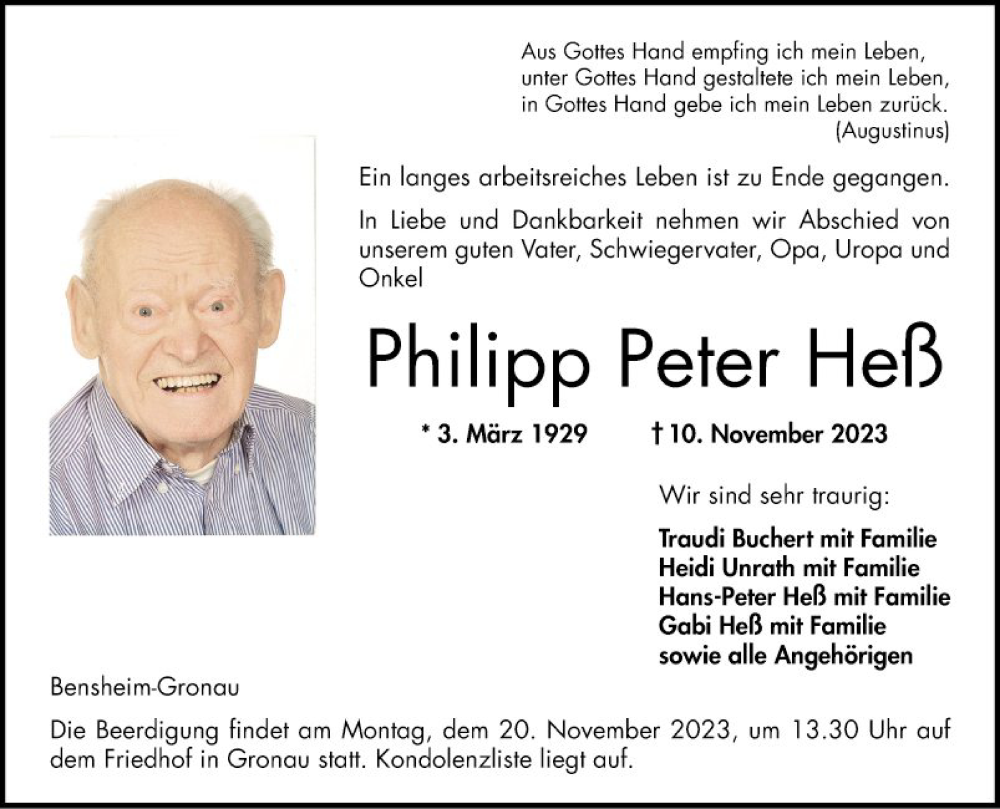 Aus Gottes Hand empfing ich mein Leben,
unter Gottes Hand gestaltete ich mein Leben,
in Gottes Hand gebe ich mein Leben zurück.
(Augustinus)

Ein langes arbeitsreiches Leben ist zu Ende gegangen.

In Liebe und Dankbarkeit nehmen wir Abschied von unserem guten Vater, Schwiegervater, Opa, Uropa und Onkel

Philipp Peter Heß

* 3. März 1929 † 10. November 2023

Wir sind sehr traurig:

Traudi Buchert mit Familie
Heidi Unrath mit Familie
Hans-Peter Heß mit Familie
Gabi Heß mit Familie
sowie alle Angehörigen

Bensheim-Gronau

Die Beerdigung findet am Montag, dem 20. November 2023, um 13.30 Uhr auf dem Friedhof in Gronau statt. Kondolenzliste liegt auf.